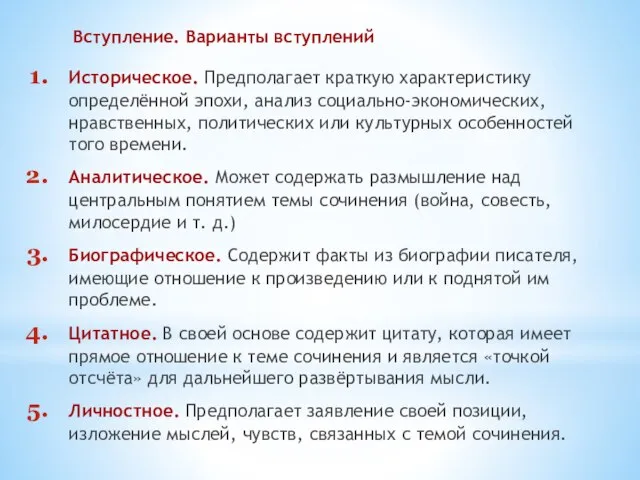 Вступление. Варианты вступлений

1. Историческое. Предполагает краткую характеристику определённой эпохи, анализ социально-экономических, нравственных, политических или культурных особенностей того времени.

2. Аналитическое. Может содержать размышление над центральным понятием темы сочинения (война, совесть, милосердие и т. д.)

3. Биографическое. Содержит факты из биографии писателя, имеющие отношение к произведению или к поднятой им проблеме.

4. Цитатное. В своей основе содержит цитату, которая имеет прямое отношение к теме сочинения и является «точкой отсчёта» для дальнейшего развёртывания мысли.

5. Личностное. Предполагает заявление своей позиции, изложение мыслей, чувств, связанных с темой сочинения.